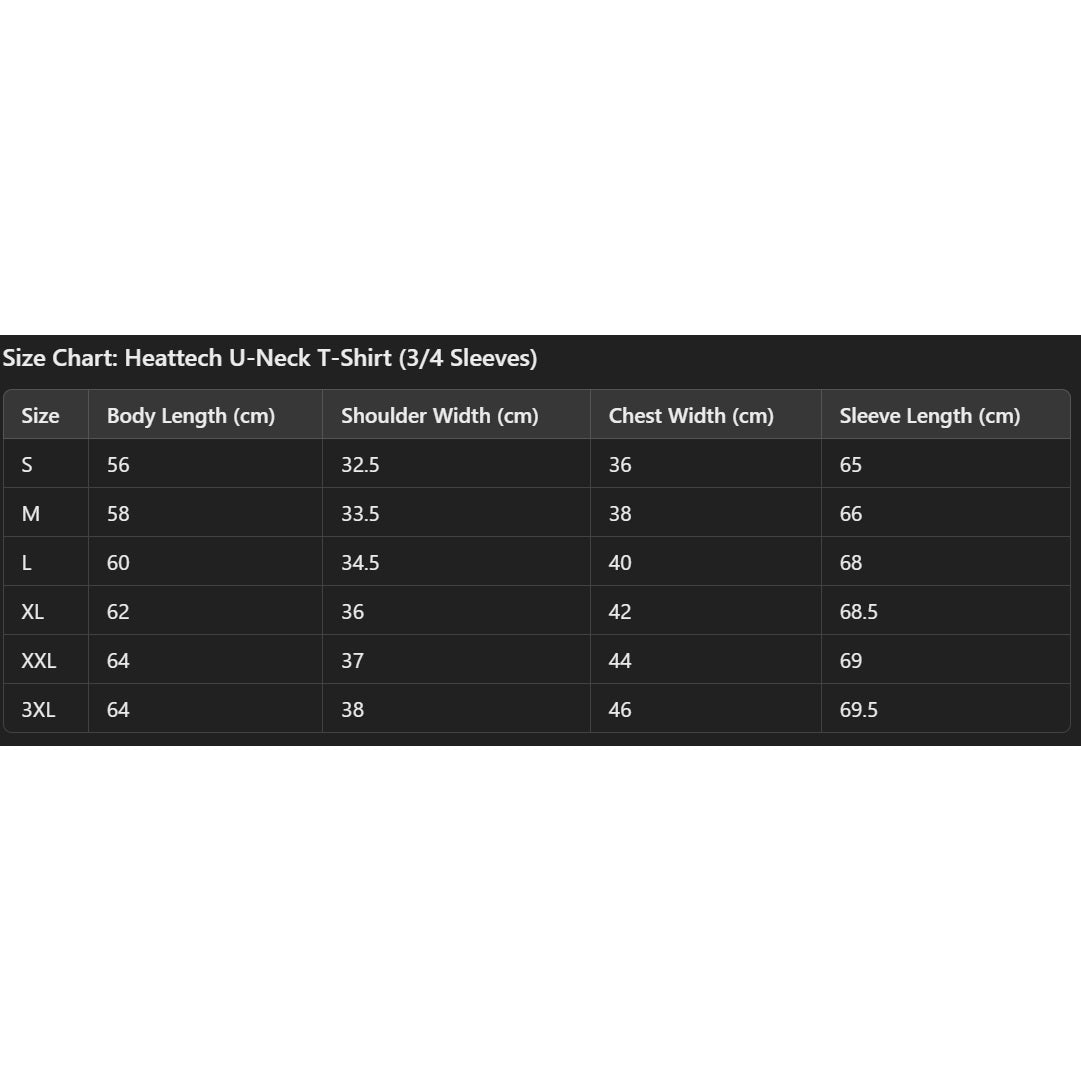 Size Chart: Heattech U-Neck T-Shirt (3/4 Sleeves)

| Size | Body Length (cm) | Shoulder Width (cm) | Chest Width (cm) | Sleeve Length (cm) |
|---|---|---|---|---|
| S | 56 | 32.5 | 36 | 65 |
| M | 58 | 33.5 | 38 | 66 |
| L | 60 | 34.5 | 40 | 68 |
| XL | 62 | 36 | 42 | 68.5 |
| XXL | 64 | 37 | 44 | 69 |
| 3XL | 64 | 38 | 46 | 69.5 |